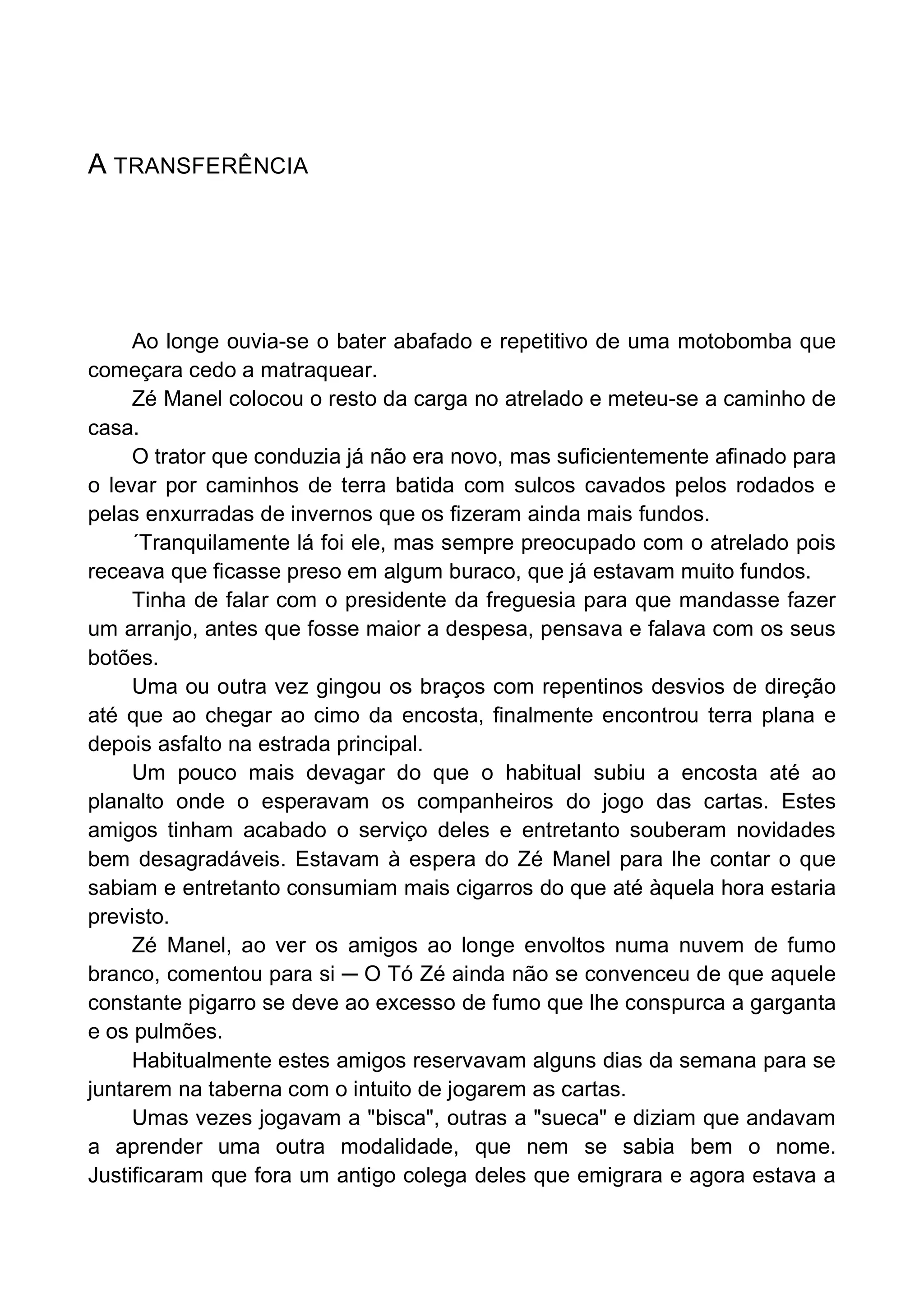 A TRANSFERÊNCIA

Ao longe ouvia-se o bater abafado e repetitivo de uma motobomba que começara cedo a matraquear.

Zé Manel colocou o resto da carga no atrelado e meteu-se a caminho de casa.

O trator que conduzia já não era novo, mas suficientemente afinado para o levar por caminhos de terra batida com sulcos cavados pelos rodados e pelas enxurradas de invernos que os fizeram ainda mais fundos.

´Tranquilamente lá foi ele, mas sempre preocupado com o atrelado pois receava que ficasse preso em algum buraco, que já estavam muito fundos.

Tinha de falar com o presidente da freguesia para que mandasse fazer um arranjo, antes que fosse maior a despesa, pensava e falava com os seus botões.

Uma ou outra vez gingou os braços com repentinos desvios de direção até que ao chegar ao cimo da encosta, finalmente encontrou terra plana e depois asfalto na estrada principal.

Um pouco mais devagar do que o habitual subiu a encosta até ao planalto onde o esperavam os companheiros do jogo das cartas. Estes amigos tinham acabado o serviço deles e entretanto souberam novidades bem desagradáveis. Estavam à espera do Zé Manel para lhe contar o que sabiam e entretanto consumiam mais cigarros do que até àquela hora estaria previsto.

Zé Manel, ao ver os amigos ao longe envoltos numa nuvem de fumo branco, comentou para si ─ O Tó Zé ainda não se convenceu de que aquele constante pigarro se deve ao excesso de fumo que lhe conspurca a garganta e os pulmões.

Habitualmente estes amigos reservavam alguns dias da semana para se juntarem na taberna com o intuito de jogarem as cartas.

Umas vezes jogavam a "bisca", outras a "sueca" e diziam que andavam a aprender uma outra modalidade, que nem se sabia bem o nome. Justificaram que fora um antigo colega deles que emigrara e agora estava a